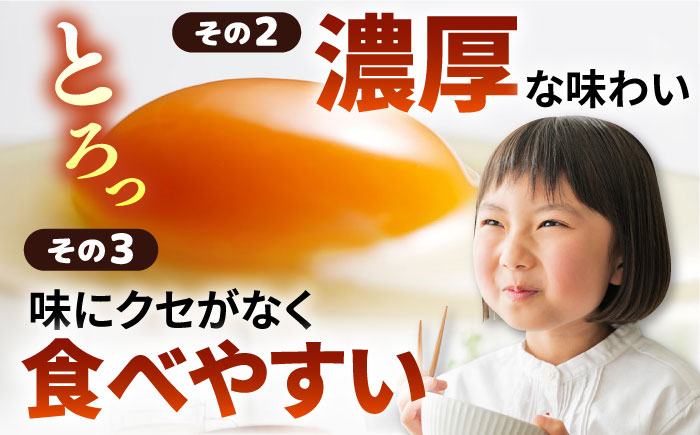 とろっ

その2 濃厚な味わい

その3

味にクセがなく
食べやすい